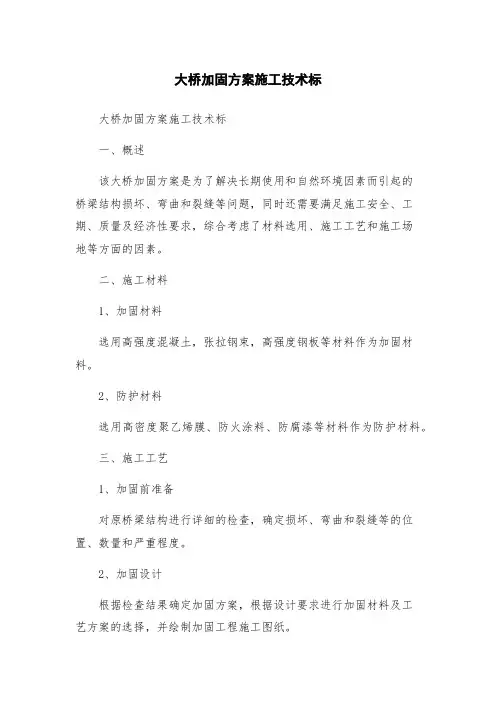 大桥加固方案施工技术标

大桥加固方案施工技术标

一、概述

该大桥加固方案是为了解决长期使用和自然环境因素而引起的桥梁结构损坏、弯曲和裂缝等问题，同时还需要满足施工安全、工期、质量及经济性要求，综合考虑了材料选用、施工工艺和施工场地等方面的因素。

二、施工材料

1、加固材料

选用高强度混凝土，张拉钢束，高强度钢板等材料作为加固材料。

2、防护材料

选用高密度聚乙烯膜、防火涂料、防腐漆等材料作为防护材料。

三、施工工艺

1、加固前准备

对原桥梁结构进行详细的检查，确定损坏、弯曲和裂缝等的位置、数量和严重程度。

2、加固设计

根据检查结果确定加固方案，根据设计要求进行加固材料及工艺方案的选择，并绘制加固工程施工图纸。